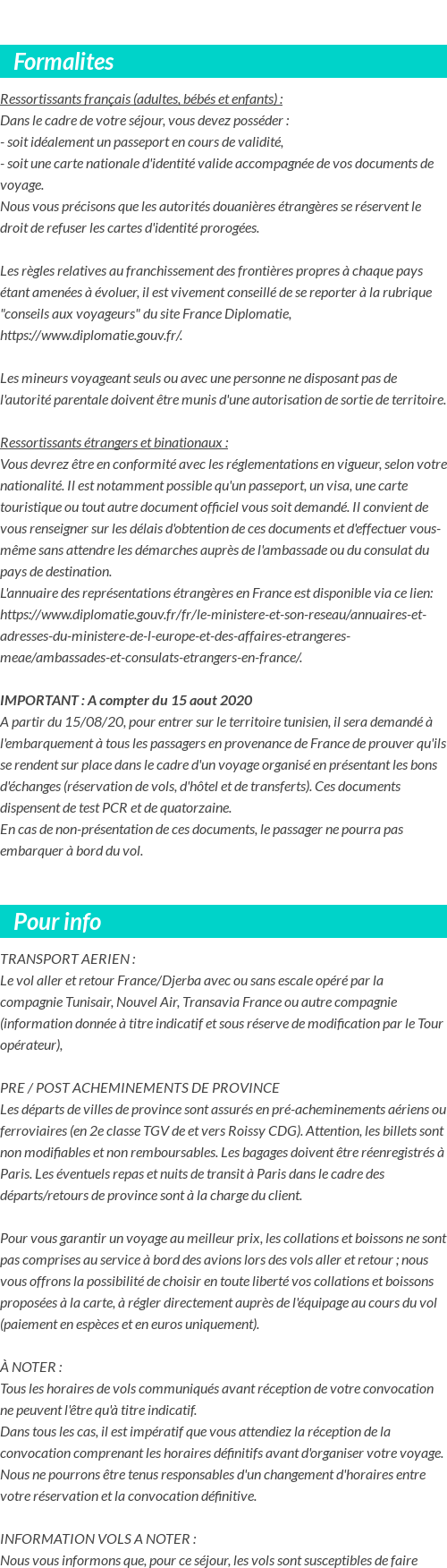 Formalites

Ressortissants français (adultes, bébés et enfants) :
Dans le cadre de votre séjour, vous devez posséder :
- soit idéalement un passeport en cours de validité,
- soit une carte nationale d'identité valide accompagnée de vos documents de voyage.
Nous vous précisons que les autorités douanières étrangères se réservent le droit de refuser les cartes d'identité prorogées.

Les règles relatives au franchissement des frontières propres à chaque pays étant amenées à évoluer, il est vivement conseillé de se reporter à la rubrique "conseils aux voyageurs" du site France Diplomatie, https://www.diplomatie.gouv.fr/.

Les mineurs voyageant seuls ou avec une personne ne disposant pas de l'autorité parentale doivent être munis d'une autorisation de sortie de territoire.

Ressortissants étrangers et binationaux :
Vous devrez être en conformité avec les réglementations en vigueur, selon votre nationalité. Il est notamment possible qu'un passeport, un visa, une carte touristique ou tout autre document officiel vous soit demandé. Il convient de vous renseigner sur les délais d'obtention de ces documents et d'effectuer vous-même sans attendre les démarches auprès de l'ambassade ou du consulat du pays de destination.
L'annuaire des représentations étrangères en France est disponible via ce lien: https://www.diplomatie.gouv.fr/fr/le-ministere-et-son-reseau/annuaires-et-adresses-du-ministere-de-l-europe-et-des-affaires-etrangeres-meae/ambassades-et-consulats-etrangers-en-france/.

IMPORTANT : A compter du 15 aout 2020
A partir du 15/08/20, pour entrer sur le territoire tunisien, il sera demandé à l'embarquement à tous les passagers en provenance de France de prouver qu'ils se rendent sur place dans le cadre d'un voyage organisé en présentant les bons d'échanges (réservation de vols, d'hôtel et de transferts). Ces documents dispensent de test PCR et de quatorzaine.
En cas de non-présentation de ces documents, le passager ne pourra pas embarquer à bord du vol.

Pour info

TRANSPORT AERIEN :
Le vol aller et retour France/Djerba avec ou sans escale opéré par la compagnie Tunisair, Nouvel Air, Transavia France ou autre compagnie (information donnée à titre indicatif et sous réserve de modification par le Tour opérateur),

PRE / POST ACHEMINEMENTS DE PROVINCE
Les départs de villes de province sont assurés en pré-acheminements aériens ou ferroviaires (en 2e classe TGV de et vers Roissy CDG). Attention, les billets sont non modifiables et non remboursables. Les bagages doivent être réenregistrés à Paris. Les éventuels repas et nuits de transit à Paris dans le cadre des départs/retours de province sont à la charge du client.

Pour vous garantir un voyage au meilleur prix, les collations et boissons ne sont pas comprises au service à bord des avions lors des vols aller et retour ; nous vous offrons la possibilité de choisir en toute liberté vos collations et boissons proposées à la carte, à régler directement auprès de l'équipage au cours du vol (paiement en espèces et en euros uniquement).

À NOTER :
Tous les horaires de vols communiqués avant réception de votre convocation ne peuvent l'être qu'à titre indicatif.
Dans tous les cas, il est impératif que vous attendiez la réception de la convocation comprenant les horaires définitifs avant d'organiser votre voyage. Nous ne pourrons être tenus responsables d'un changement d'horaires entre votre réservation et la convocation définitive.

INFORMATION VOLS A NOTER :
Nous vous informons que, pour ce séjour, les vols sont susceptibles de faire